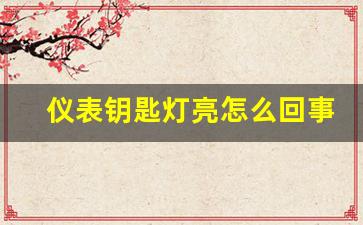 仪表钥匙灯亮怎么回事